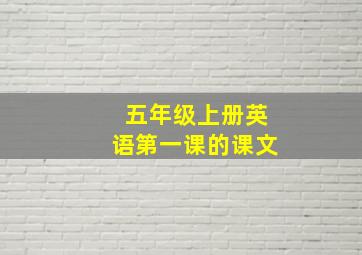 五年级上册英语第一课的课文